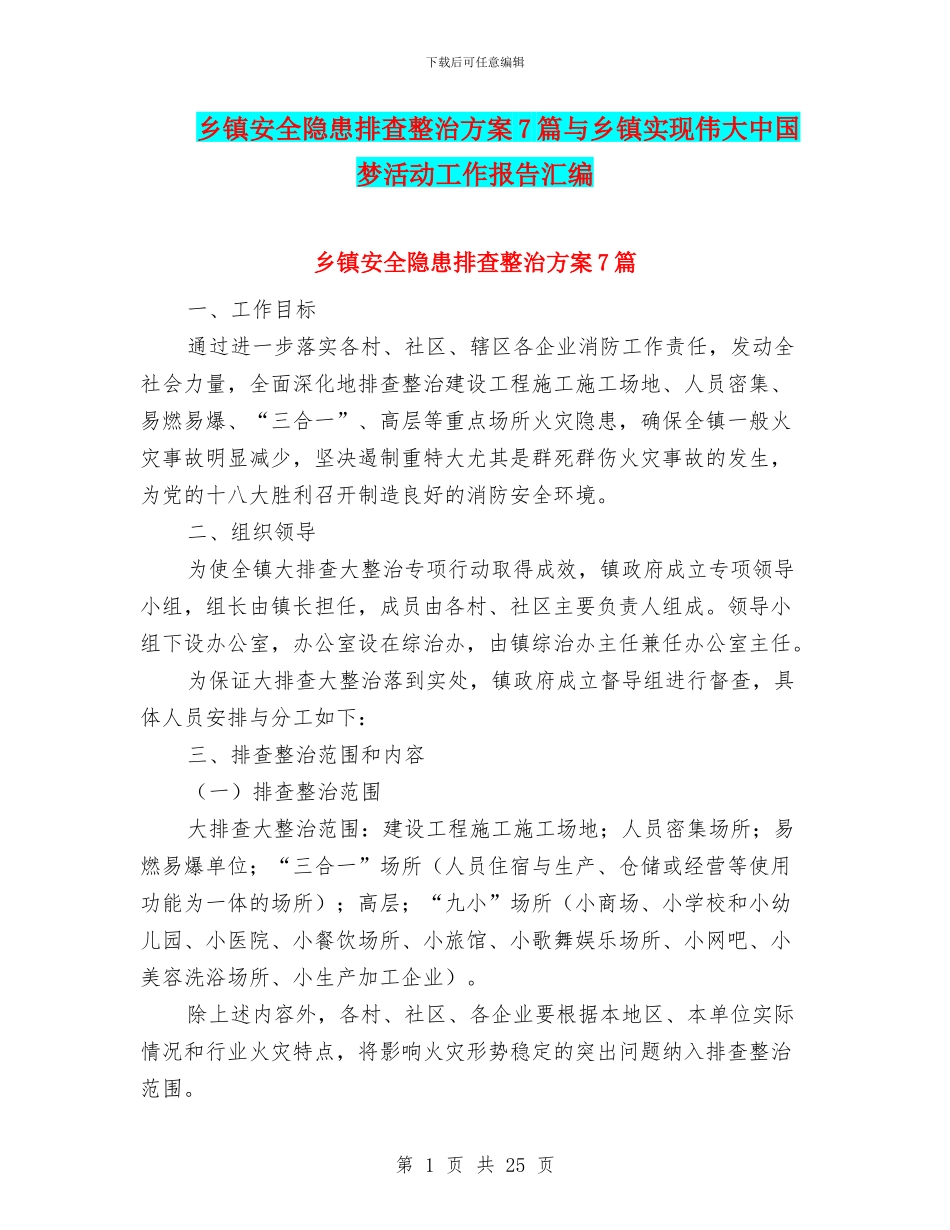 下载后可任意编辑

乡镇安全隐患排查整治方案7篇与乡镇实现伟大中国梦活动工作报告汇编

乡镇安全隐患排查整治方案7篇

一、工作目标

通过进一步落实各村、社区、辖区各企业消防工作责任，发动全社会力量，全面深化地排查整治建设工程施工施工场地、人员密集、易燃易爆、“三合一”、高层等重点场所火灾隐患，确保全镇一般火灾事故明显减少，坚决遏制重特大尤其是群死群伤火灾事故的发生，为党的十八大胜利召开制造良好的消防安全环境。

二、组织领导

为使全镇大排查大整治专项行动取得成效，镇政府成立专项领导小组，组长由镇长担任，成员由各村、社区主要负责人组成。领导小组下设办公室，办公室设在综治办，由镇综治办主任兼任办公室主任。

为保证大排查大整治落到实处，镇政府成立督导组进行督查，具体人员安排与分工如下：

三、排查整治范围和内容

（一）排查整治范围

大排查大整治范围：建设工程施工施工场地；人员密集场所；易燃易爆单位；“三合一”场所（人员住宿与生产、仓储或经营等使用功能为一体的场所）；高层；“九小”场所（小商场、小学校和小幼儿园、小医院、小餐饮场所、小旅馆、小歌舞娱乐场所、小网吧、小美容洗浴场所、小生产加工企业）。

除上述内容外，各村、社区、各企业要根据本地区、本单位实际情况和行业火灾特点，将影响火灾形势稳定的突出问题纳入排查整治范围。

第 1 页 共 25 页